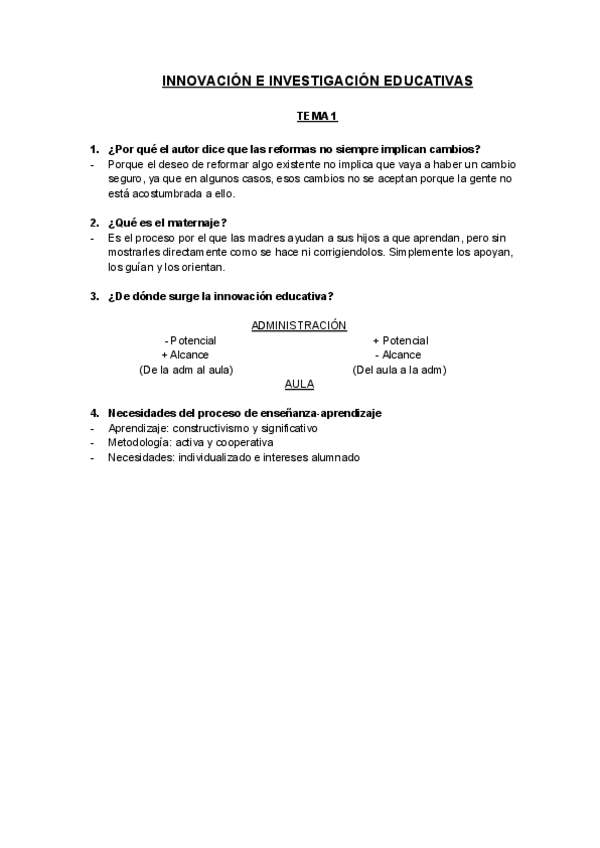 INNOVACIÓN E INVESTIGACIÓN EDUCATIVAS

TEMA 1

1. ¿Por qué el autor dice que las reformas no siempre implican cambios?
- Porque el deseo de reformar algo existente no implica que vaya a haber un cambio seguro, ya que en algunos casos, esos cambios no se aceptan porque la gente no está acostumbrada a ello.

2. ¿Qué es el maternaje?
- Es el proceso por el que las madres ayudan a sus hijos a que aprendan, pero sin mostrarles directamente como se hace ni corrigiendolos. Simplemente los apoyan, los guían y los orientan.

3. ¿De dónde surge la innovación educativa?

ADMINISTRACIÓN

- Potencial
+ Alcance
(De la adm al aula)

+ Potencial
- Alcance
(Del aula a la adm)

AULA

4. Necesidades del proceso de enseñanza-aprendizaje
- Aprendizaje: constructivismo y significativo
- Metodología: activa y cooperativa
- Necesidades: individualizado e intereses alumnado